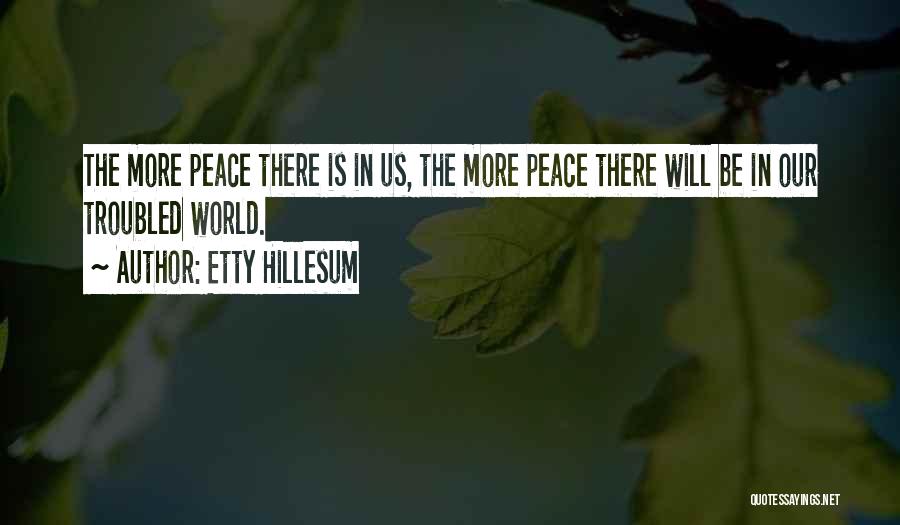 THE MORE PEACE THERE IS IN US, THE MORE PEACE THERE WILL BE IN OUR TROUBLED WORLD.
~ AUTHOR: ETTY HILLESUM

QUOTESSAYINGS.NET